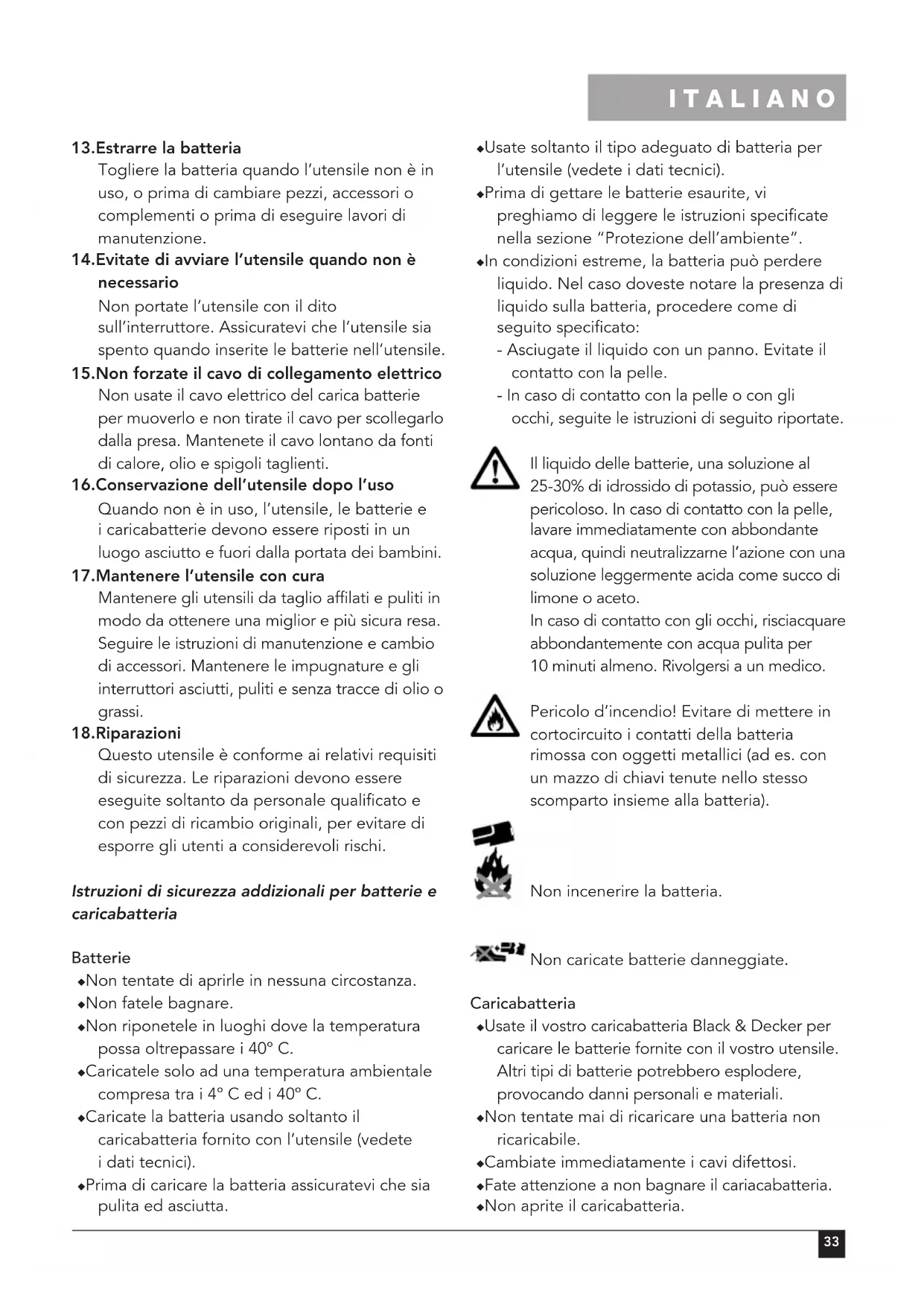 ITALIANO

13.Estrarre la batteria
Togliere la batteria quando l'utensile non è in uso, o prima di cambiare pezzi, accessori o complementi o prima di eseguire lavori di manutenzione.

14.Evitate di avviare l'utensile quando non è necessario
Non portate l'utensile con il dito sull'interruttore. Assicuratevi che l'utensile sia spento quando inserite le batterie nell'utensile.

15.Non forzate il cavo di collegamento elettrico
Non usate il cavo elettrico del carica batterie per muoverlo e non tirate il cavo per scollegarlo dalla presa. Mantenete il cavo lontano da fonti di calore, olio e spigoli taglienti.

16.Conservazione dell'utensile dopo l'uso
Quando non è in uso, l'utensile, le batterie e i caricabatterie devono essere riposti in un luogo asciutto e fuori dalla portata dei bambini.

17.Mantenere l'utensile con cura
Mantenere gli utensili da taglio affilati e puliti in modo da ottenere una miglior e più sicura resa. Seguire le istruzioni di manutenzione e cambio di accessori. Mantenere le impugnature e gli interruttori asciutti, puliti e senza tracce di olio o grassi.

18.Riparazioni
Questo utensile è conforme ai relativi requisiti di sicurezza. Le riparazioni devono essere eseguite soltanto da personale qualificato e con pezzi di ricambio originali, per evitare di esporre gli utenti a considerevoli rischi.

Istruzioni di sicurezza addizionali per batterie e caricabatteria

Batterie
◆Non tentate di aprirle in nessuna circostanza.
◆Non fatele bagnare.
◆Non riponetele in luoghi dove la temperatura possa oltrepassare i 40° C.
◆Caricatele solo ad una temperatura ambientale compresa tra i 4° C ed i 40° C.
◆Caricate la batteria usando soltanto il caricabatteria fornito con l'utensile (vedete i dati tecnici).
◆Prima di caricare la batteria assicuratevi che sia pulita ed asciutta.
◆Usate soltanto il tipo adeguato di batteria per l'utensile (vedete i dati tecnici).
◆Prima di gettare le batterie esaurite, vi preghiamo di leggere le istruzioni specificate nella sezione "Protezione dell'ambiente".
◆In condizioni estreme, la batteria può perdere liquido. Nel caso doveste notare la presenza di liquido sulla batteria, procedere come di seguito specificato:
- Asciugate il liquido con un panno. Evitate il contatto con la pelle.
- In caso di contatto con la pelle o con gli occhi, seguite le istruzioni di seguito riportate.

Il liquido delle batterie, una soluzione al 25-30% di idrossido di potassio, può essere pericoloso. In caso di contatto con la pelle, lavare immediatamente con abbondante acqua, quindi neutralizzarne l'azione con una soluzione leggermente acida come succo di limone o aceto.
In caso di contatto con gli occhi, risciacquare abbondantemente con acqua pulita per 10 minuti almeno. Rivolgersi a un medico.

Pericolo d'incendio! Evitare di mettere in cortocircuito i contatti della batteria rimossa con oggetti metallici (ad es. con un mazzo di chiavi tenute nello stesso scomparto insieme alla batteria).

Non incenerire la batteria.

Non caricate batterie danneggiate.

Caricabatteria
◆Usate il vostro caricabatteria Black & Decker per caricare le batterie fornite con il vostro utensile. Altri tipi di batterie potrebbero esplodere, provocando danni personali e materiali.
◆Non tentate mai di ricaricare una batteria non ricaricabile.
◆Cambiate immediatamente i cavi difettosi.
◆Fate attenzione a non bagnare il cariacabatteria.
◆Non aprite il caricabatteria.

33